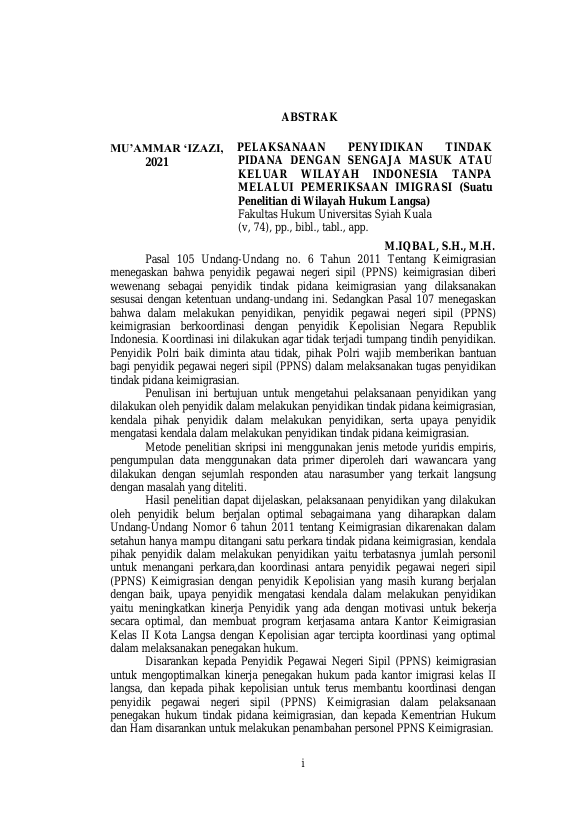 ABSTRAK

MU'AMMAR 'IZAZI, 2021

PELAKSANAAN PENYIDIKAN TINDAK PIDANA DENGAN SENGAJA MASUK ATAU KELUAR WILAYAH INDONESIA TANPA MELALUI PEMERIKSAAN IMIGRASI (Suatu Penelitian di Wilayah Hukum Langsa)
Fakultas Hukum Universitas Syiah Kuala
(v, 74), pp., bibl., tabl., app.

M.IQBAL, S.H., M.H.

Pasal 105 Undang-Undang no. 6 Tahun 2011 Tentang Keimigrasian menegaskan bahwa penyidik pegawai negeri sipil (PPNS) keimigrasian diberi wewenang sebagai penyidik tindak pidana keimigrasian yang dilaksanakan sesusai dengan ketentuan undang-undang ini. Sedangkan Pasal 107 menegaskan bahwa dalam melakukan penyidikan, penyidik pegawai negeri sipil (PPNS) keimigrasian berkoordinasi dengan penyidik Kepolisian Negara Republik Indonesia. Koordinasi ini dilakukan agar tidak terjadi tumpang tindih penyidikan. Penyidik Polri baik diminta atau tidak, pihak Polri wajib memberikan bantuan bagi penyidik pegawai negeri sipil (PPNS) dalam melaksanakan tugas penyidikan tindak pidana keimigrasian.

Penulisan ini bertujuan untuk mengetahui pelaksanaan penyidikan yang dilakukan oleh penyidik dalam melakukan penyidikan tindak pidana keimigrasian, kendala pihak penyidik dalam melakukan penyidikan, serta upaya penyidik mengatasi kendala dalam melakukan penyidikan tindak pidana keimigrasian.

Metode penelitian skripsi ini menggunakan jenis metode yuridis empiris, pengumpulan data menggunakan data primer diperoleh dari wawancara yang dilakukan dengan sejumlah responden atau narasumber yang terkait langsung dengan masalah yang diteliti.

Hasil penelitian dapat dijelaskan, pelaksanaan penyidikan yang dilakukan oleh penyidik belum berjalan optimal sebagaimana yang diharapkan dalam Undang-Undang Nomor 6 tahun 2011 tentang Keimigrasian dikarenakan dalam setahun hanya mampu ditangani satu perkara tindak pidana keimigrasian, kendala pihak penyidik dalam melakukan penyidikan yaitu terbatasnya jumlah personil untuk menangani perkara,dan koordinasi antara penyidik pegawai negeri sipil (PPNS) Keimigrasian dengan penyidik Kepolisian yang masih kurang berjalan dengan baik, upaya penyidik mengatasi kendala dalam melakukan penyidikan yaitu meningkatkan kinerja Penyidik yang ada dengan motivasi untuk bekerja secara optimal, dan membuat program kerjasama antara Kantor Keimigrasian Kelas II Kota Langsa dengan Kepolisian agar tercipta koordinasi yang optimal dalam melaksanakan penegakan hukum.

Disarankan kepada Penyidik Pegawai Negeri Sipil (PPNS) keimigrasian untuk mengoptimalkan kinerja penegakan hukum pada kantor imigrasi kelas II langsa, dan kepada pihak kepolisian untuk terus membantu koordinasi dengan penyidik pegawai negeri sipil (PPNS) Keimigrasian dalam pelaksanaan penegakan hukum tindak pidana keimigrasian, dan kepada Kementrian Hukum dan Ham disarankan untuk melakukan penambahan personel PPNS Keimigrasian.

i